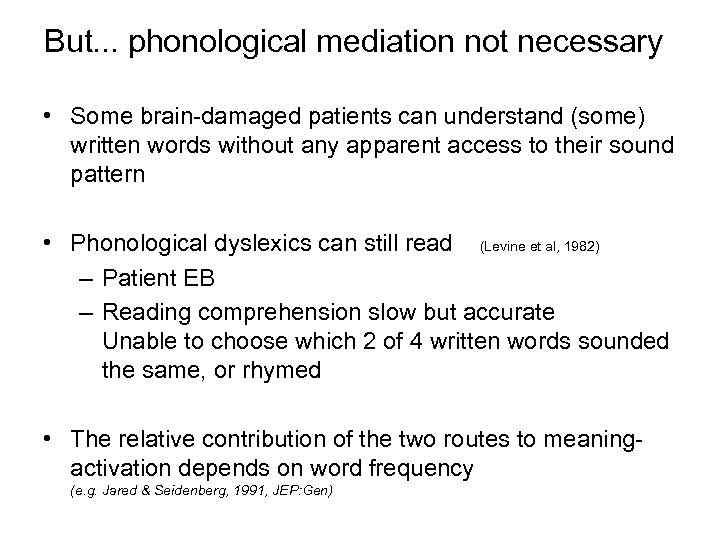 But... phonological mediation not necessary

• Some brain-damaged patients can understand (some) written words without any apparent access to their sound pattern

• Phonological dyslexics can still read (Levine et al, 1982)
– Patient EB
– Reading comprehension slow but accurate
Unable to choose which 2 of 4 written words sounded the same, or rhymed

• The relative contribution of the two routes to meaning-activation depends on word frequency
(e.g. Jared & Seidenberg, 1991, JEP:Gen)